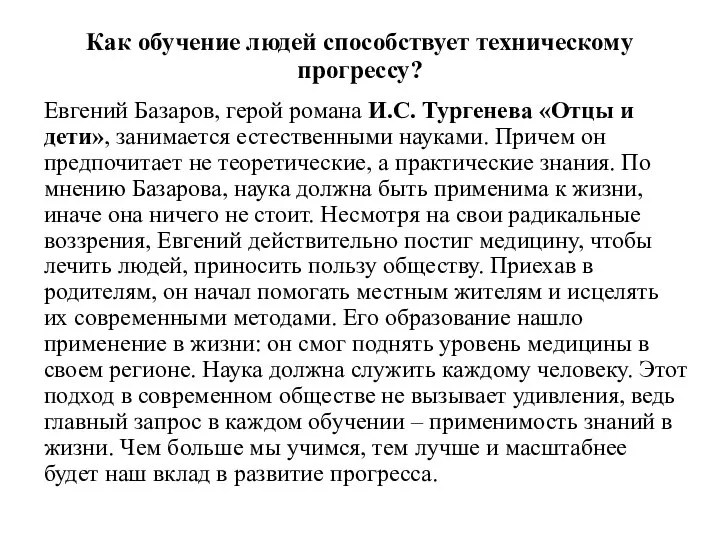 Как обучение людей способствует техническому прогрессу?

Евгений Базаров, герой романа И.С. Тургенева «Отцы и дети», занимается естественными науками. Причем он предпочитает не теоретические, а практические знания. По мнению Базарова, наука должна быть применима к жизни, иначе она ничего не стоит. Несмотря на свои радикальные воззрения, Евгений действительно постиг медицину, чтобы лечить людей, приносить пользу обществу. Приехав в родителям, он начал помогать местным жителям и исцелять их современными методами. Его образование нашло применение в жизни: он смог поднять уровень медицины в своем регионе. Наука должна служить каждому человеку. Этот подход в современном обществе не вызывает удивления, ведь главный запрос в каждом обучении – применимость знаний в жизни. Чем больше мы учимся, тем лучше и масштабнее будет наш вклад в развитие прогресса.